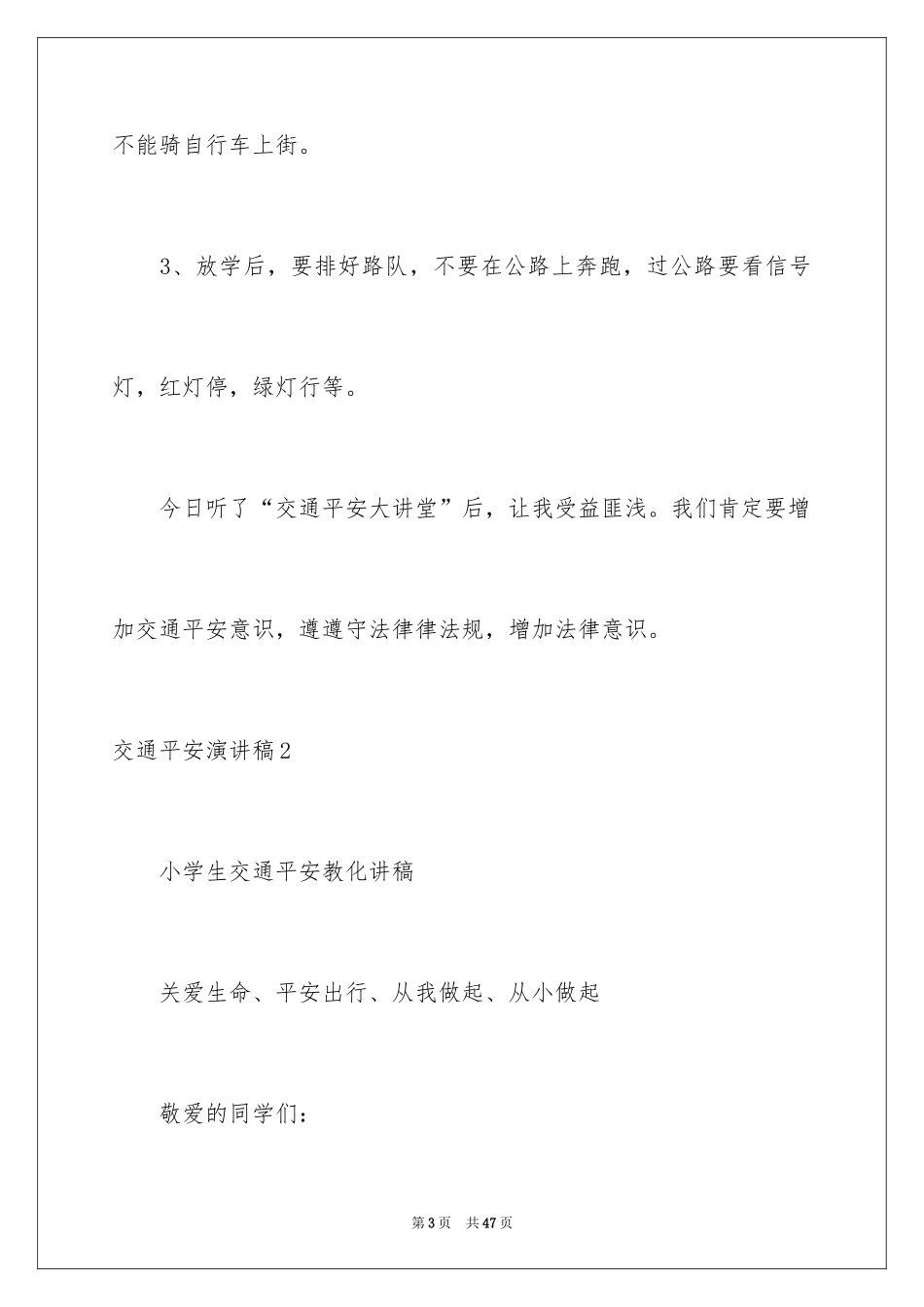 不能骑自行车上街。

3、放学后，要排好路队，不要在公路上奔跑，过公路要看信号灯，红灯停，绿灯行等。

今日听了“交通平安大讲堂”后，让我受益匪浅。我们肯定要增加交通平安意识，遵遵守法律律法规，增加法律意识。

交通平安演讲稿2

小学生交通平安教化讲稿

关爱生命、平安出行、从我做起、从小做起

敬爱的同学们：

第3页 共47页